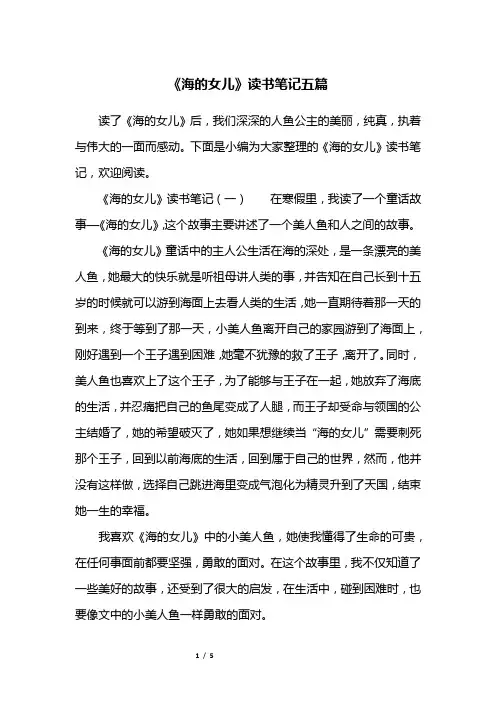 《海的女儿》读书笔记五篇

读了《海的女儿》后，我们深深的人鱼公主的美丽，纯真，执着与伟大的一面而感动。下面是小编为大家整理的《海的女儿》读书笔记，欢迎阅读。

《海的女儿》读书笔记（一）　　在寒假里，我读了一个童话故事—《海的女儿》,这个故事主要讲述了一个美人鱼和人之间的故事。

《海的女儿》童话中的主人公生活在海的深处，是一条漂亮的美人鱼，她最大的快乐就是听祖母讲人类的事，并告知在自己长到十五岁的时候就可以游到海面上去看人类的生活，她一直期待着那一天的到来，终于等到了那一天，小美人鱼离开自己的家园游到了海面上，刚好遇到一个王子遇到困难，她毫不犹豫的救了王子，离开了。同时，美人鱼也喜欢上了这个王子，为了能够与王子在一起，她放弃了海底的生活，并忍痛把自己的鱼尾变成了人腿，而王子却受命与领国的公主结婚了，她的希望破灭了，她如果想继续当“海的女儿”需要刺死那个王子，回到以前海底的生活，回到属于自己的世界，然而，他并没有这样做，选择自己跳进海里变成气泡化为精灵升到了天国，结束她一生的幸福。

我喜欢《海的女儿》中的小美人鱼，她使我懂得了生命的可贵，在任何事面前都要坚强，勇敢的面对。在这个故事里，我不仅知道了一些美好的故事，还受到了很大的启发，在生活中，碰到困难时，也要像文中的小美人鱼一样勇敢的面对。

1 / 5